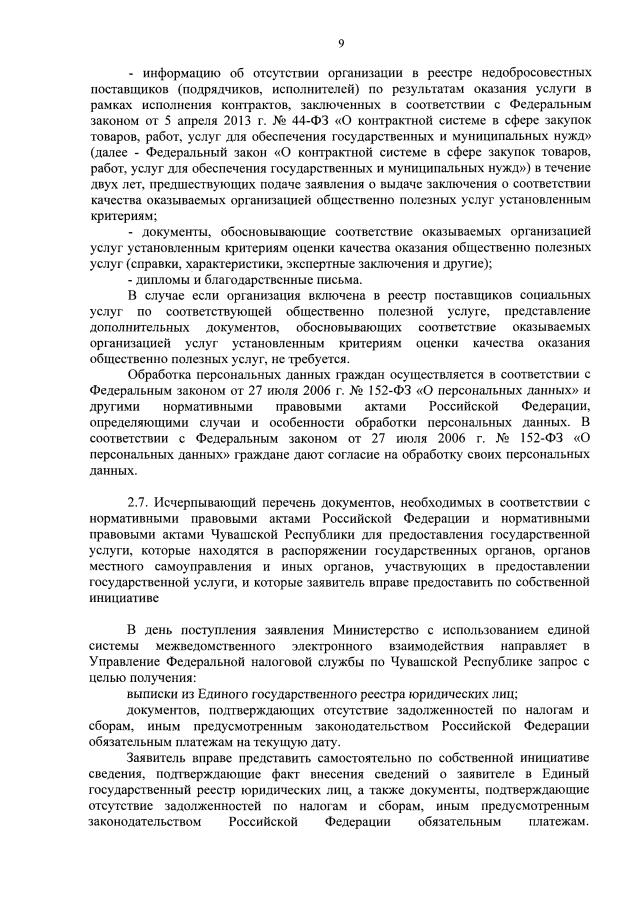 9

- информацию об отсутствии организации в реестре недобросовестных поставщиков (подрядчиков, исполнителей) по результатам оказания услуги в рамках исполнения контрактов, заключенных в соответствии с Федеральным законом от 5 апреля 2013 г. № 44-ФЗ «О контрактной системе в сфере закупок товаров, работ, услуг для обеспечения государственных и муниципальных нужд» (далее - Федеральный закон «О контрактной системе в сфере закупок товаров, работ, услуг для обеспечения государственных и муниципальных нужд») в течение двух лет, предшествующих подаче заявления о выдаче заключения о соответствии качества оказываемых организацией общественно полезных услуг установленным критериям;

- документы, обосновывающие соответствие оказываемых организацией услуг установленным критериям оценки качества оказания общественно полезных услуг (справки, характеристики, экспертные заключения и другие);

- дипломы и благодарственные письма.

В случае если организация включена в реестр поставщиков социальных услуг по соответствующей общественно полезной услуге, представление дополнительных документов, обосновывающих соответствие оказываемых организацией услуг установленным критериям оценки качества оказания общественно полезных услуг, не требуется.

Обработка персональных данных граждан осуществляется в соответствии с Федеральным законом от 27 июля 2006 г. № 152-ФЗ «О персональных данных» и другими нормативными правовыми актами Российской Федерации, определяющими случаи и особенности обработки персональных данных. В соответствии с Федеральным законом от 27 июля 2006 г. № 152-ФЗ «О персональных данных» граждане дают согласие на обработку своих персональных данных.

2.7. Исчерпывающий перечень документов, необходимых в соответствии с нормативными правовыми актами Российской Федерации и нормативными правовыми актами Чувашской Республики для предоставления государственной услуги, которые находятся в распоряжении государственных органов, органов местного самоуправления и иных органов, участвующих в предоставлении государственной услуги, и которые заявитель вправе предоставить по собственной инициативе

В день поступления заявления Министерство с использованием единой системы межведомственного электронного взаимодействия направляет в Управление Федеральной налоговой службы по Чувашской Республике запрос с целью получения:

выписки из Единого государственного реестра юридических лиц;

документов, подтверждающих отсутствие задолженностей по налогам и сборам, иным предусмотренным законодательством Российской Федерации обязательным платежам на текущую дату.

Заявитель вправе представить самостоятельно по собственной инициативе сведения, подтверждающие факт внесения сведений о заявителе в Единый государственный реестр юридических лиц, а также документы, подтверждающие отсутствие задолженностей по налогам и сборам, иным предусмотренным законодательством Российской Федерации обязательным платежам.